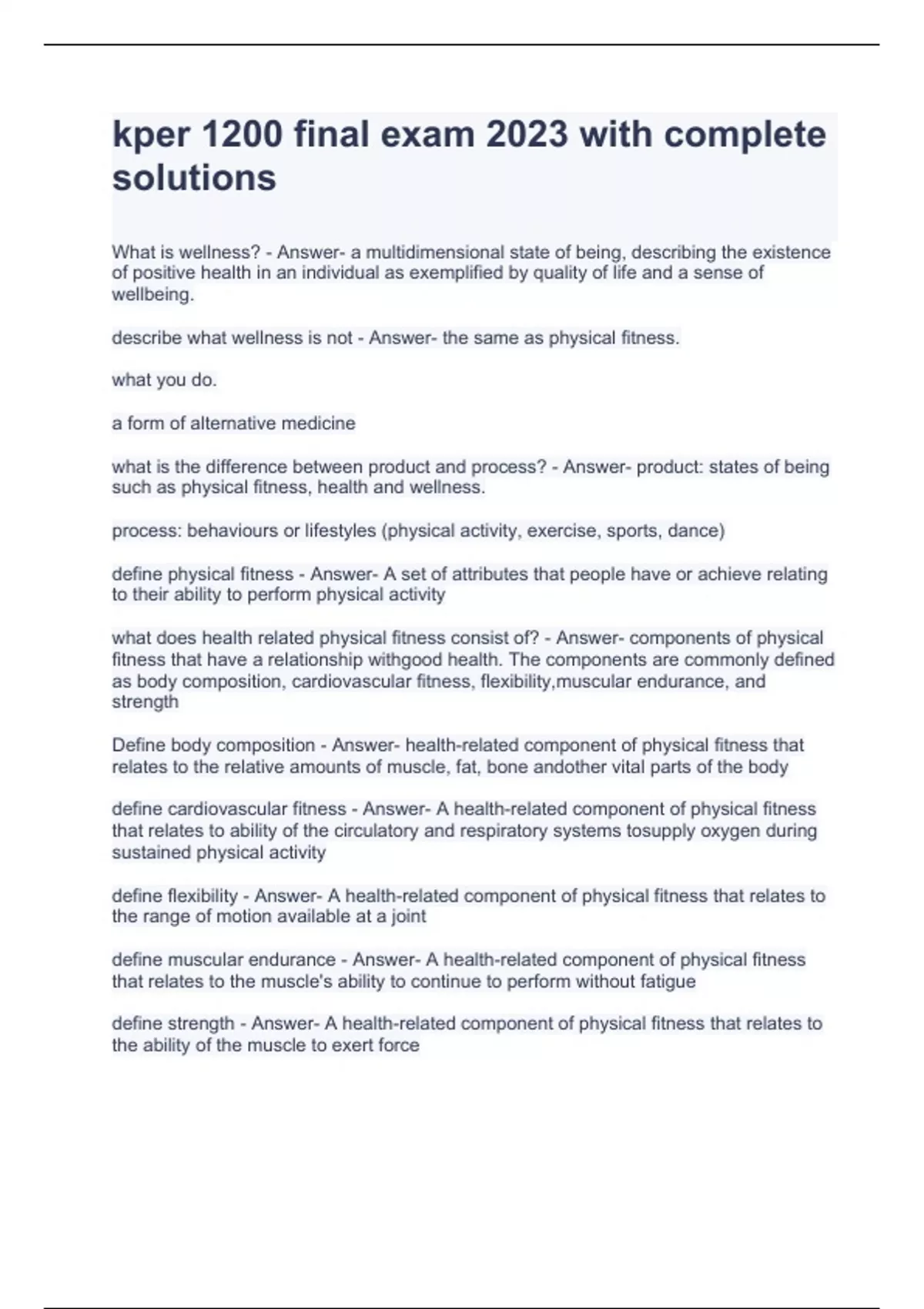 kper 1200 final exam 2023 with complete solutions

What is wellness? - Answer- a multidimensional state of being, describing the existence of positive health in an individual as exemplified by quality of life and a sense of wellbeing.

describe what wellness is not - Answer- the same as physical fitness.

what you do.

a form of alternative medicine

what is the difference between product and process? - Answer- product: states of being such as physical fitness, health and wellness.

process: behaviours or lifestyles (physical activity, exercise, sports, dance)

define physical fitness - Answer- A set of attributes that people have or achieve relating to their ability to perform physical activity

what does health related physical fitness consist of? - Answer- components of physical fitness that have a relationship withgood health. The components are commonly defined as body composition, cardiovascular fitness, flexibility,muscular endurance, and strength

Define body composition - Answer- health-related component of physical fitness that relates to the relative amounts of muscle, fat, bone andother vital parts of the body

define cardiovascular fitness - Answer- A health-related component of physical fitness that relates to ability of the circulatory and respiratory systems tosupply oxygen during sustained physical activity

define flexibility - Answer- A health-related component of physical fitness that relates to the range of motion available at a joint

define muscular endurance - Answer- A health-related component of physical fitness that relates to the muscle's ability to continue to perform without fatigue

define strength - Answer- A health-related component of physical fitness that relates to the ability of the muscle to exert force